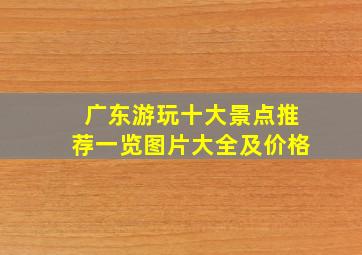 广东游玩十大景点推荐一览图片大全及价格